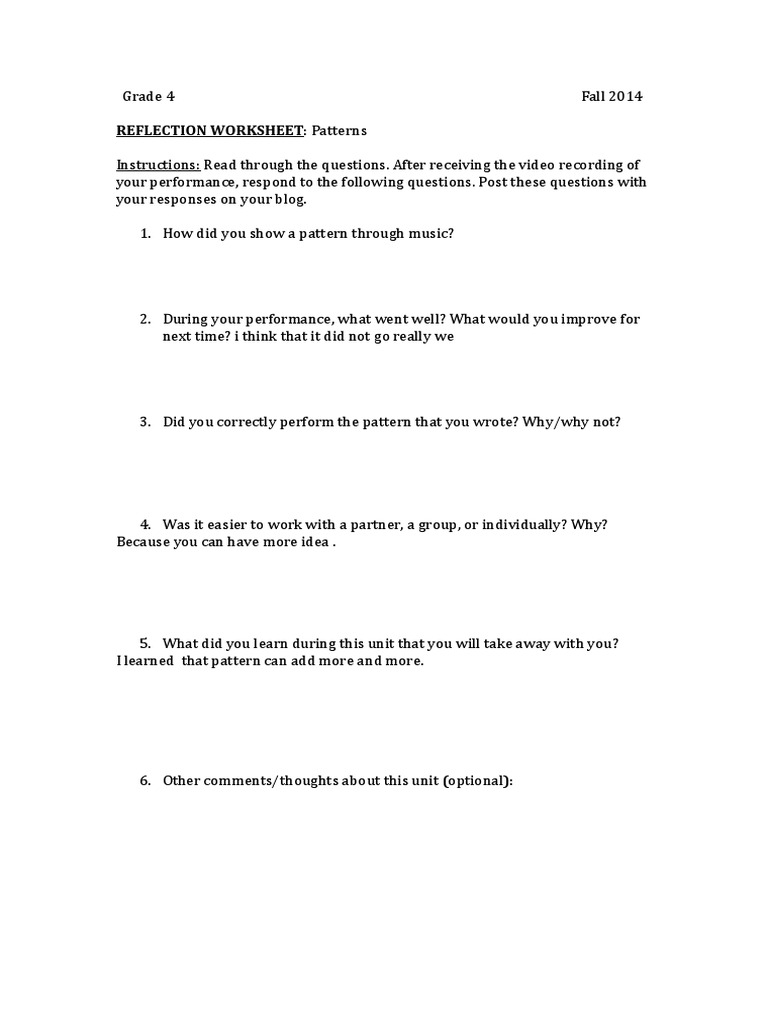 Grade 4 Fall 2014

REFLECTION WORKSHEET: Patterns

Instructions: Read through the questions. After receiving the video recording of your performance, respond to the following questions. Post these questions with your responses on your blog.

1. How did you show a pattern through music?

2. During your performance, what went well? What would you improve for next time? i think that it did not go really we

3. Did you correctly perform the pattern that you wrote? Why/why not?

4. Was it easier to work with a partner, a group, or individually? Why?
Because you can have more idea .

5. What did you learn during this unit that you will take away with you?
I learned that pattern can add more and more.

6. Other comments/thoughts about this unit (optional):